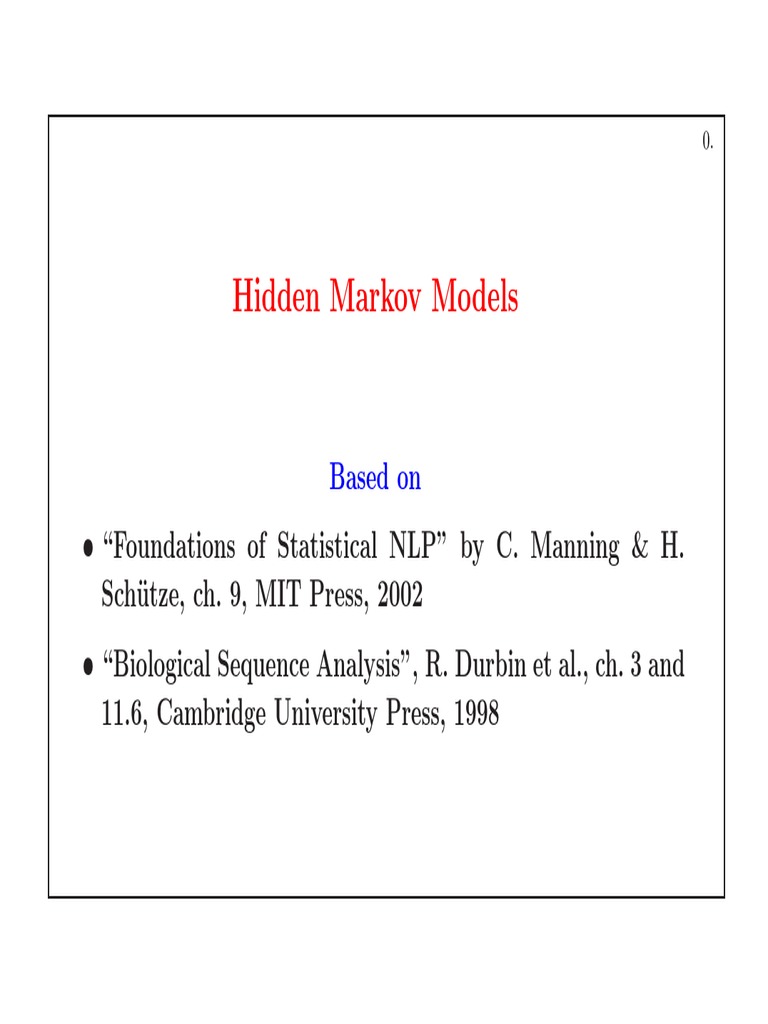 0.

Hidden Markov Models

Based on

• “Foundations of Statistical NLP” by C. Manning & H. Schütze, ch. 9, MIT Press, 2002

• “Biological Sequence Analysis”, R. Durbin et al., ch. 3 and 11.6, Cambridge University Press, 1998